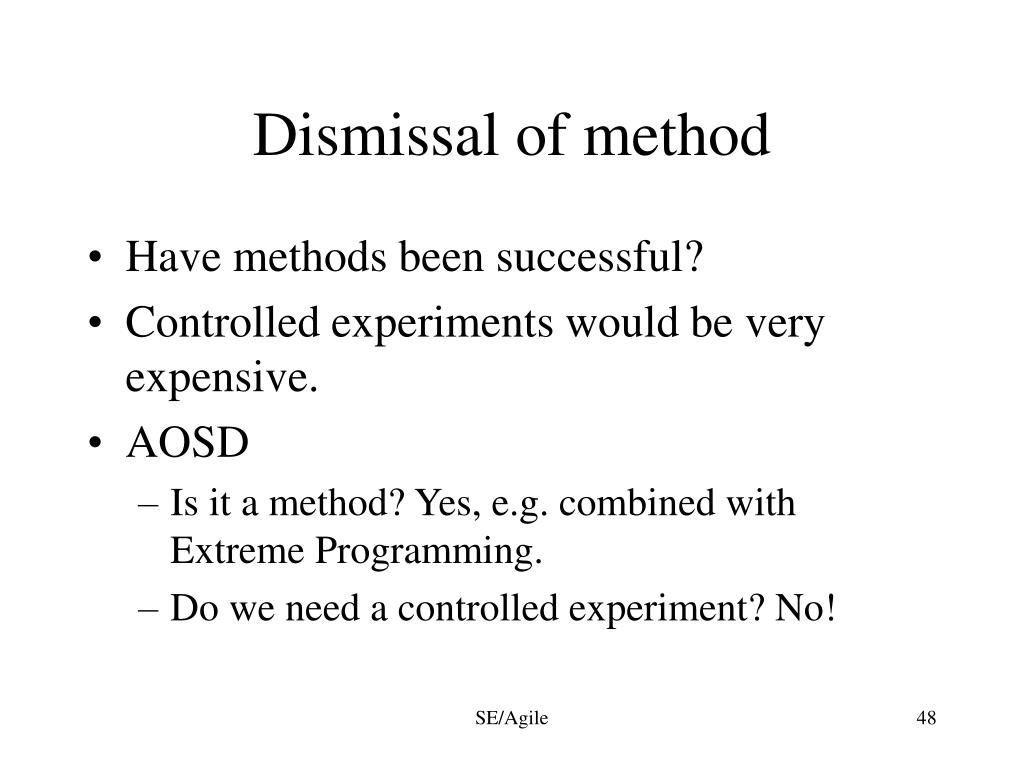 Dismissal of method

• Have methods been successful?
• Controlled experiments would be very expensive.
• AOSD
– Is it a method? Yes, e.g. combined with Extreme Programming.
– Do we need a controlled experiment? No!

SE/Agile

48